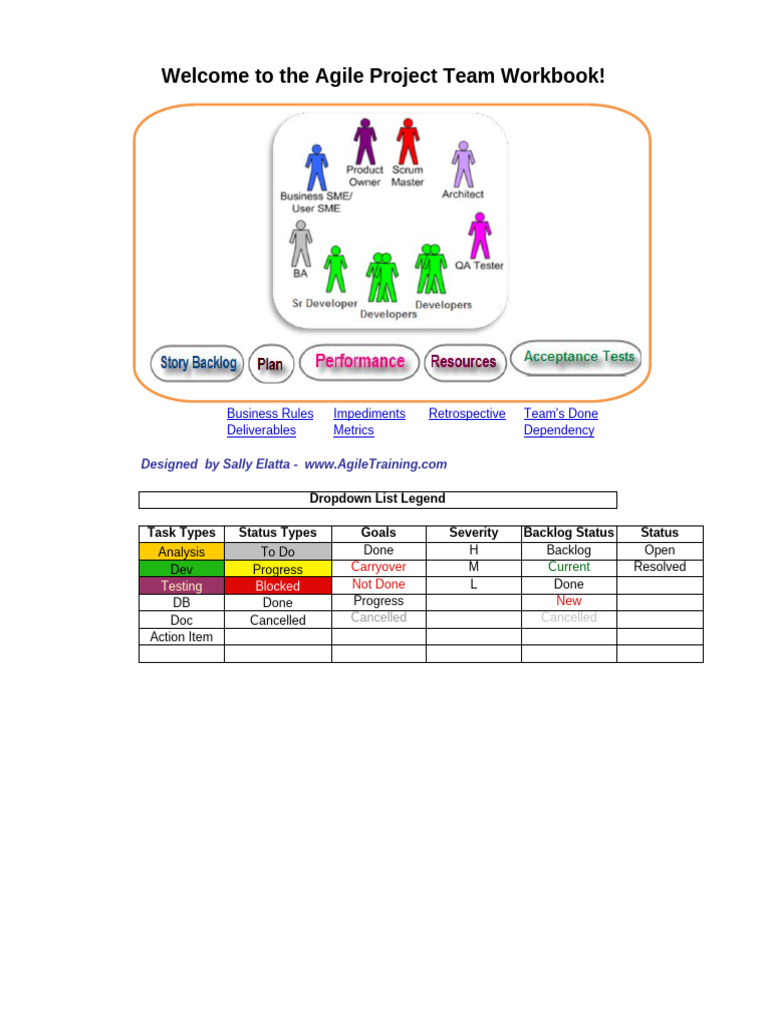 Welcome to the Agile Project Team Workbook!

Product Owner
Scrum Master
Business SME/ User SME
Architect
BA
QA Tester
Sr Developer
Developers
Developers

Story Backlog
Plan
Performance
Resources
Acceptance Tests

Business Rules
Deliverables
Impediments
Metrics
Retrospective
Team's Done
Dependency

Designed by Sally Elatta - www.AgileTraining.com

Dropdown List Legend

| Task Types | Status Types | Goals | Severity | Backlog Status | Status |
|---|---|---|---|---|---|
| Analysis | To Do | Done | H | Backlog | Open |
| Dev | Progress | Carryover | M | Current | Resolved |
| Testing | Blocked | Not Done | L | Done | |
| DB | Done | Progress | | New | |
| Doc | Cancelled | Cancelled | | Cancelled | |
| Action Item | | | | | |
| | | | | | |